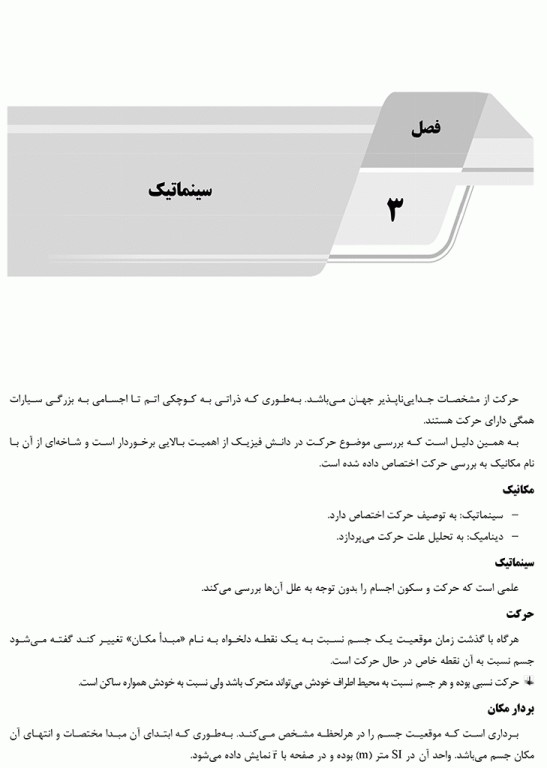 فصل

۳

سینماتیک

حرکت از مشخصات جدایی‌ناپذیر جهان می‌باشد. به‌طوری که ذراتی به کوچکی اتم تا اجسامی به بزرگی سیارات همگی دارای حرکت هستند.

به همین دلیل است که بررسی موضوع حرکت در دانش فیزیک از اهمیت بالایی برخوردار است و شاخه‌ای از آن با نام مکانیک به بررسی حرکت اختصاص داده شده است.

مکانیک

– سینماتیک: به توصیف حرکت اختصاص دارد.

– دینامیک: به تحلیل علت حرکت می‌پردازد.

سینماتیک

علمی است که حرکت و سکون اجسام را بدون توجه به علل آن‌ها بررسی می‌کند.

حرکت

هرگاه با گذشت زمان موقعیت یک جسم نسبت به یک نقطه دلخواه به نام «مبدأ مکان» تغییر کند گفته می‌شود جسم نسبت به آن نقطه خاص در حال حرکت است.

حرکت نسبی بوده و هر جسم نسبت به محیط اطراف خودش می‌تواند متحرک باشد ولی نسبت به خودش همواره ساکن است.

بردار مکان

برداری است که موقعیت جسم را در هرلحظه مشخص می‌کند. به‌طوری که ابتدای آن مبدا مختصات و انتهای آن مکان جسم می‌باشد. واحد آن در SI متر (m) بوده و در صفحه با $\vec{r}$ نمایش داده می‌شود.